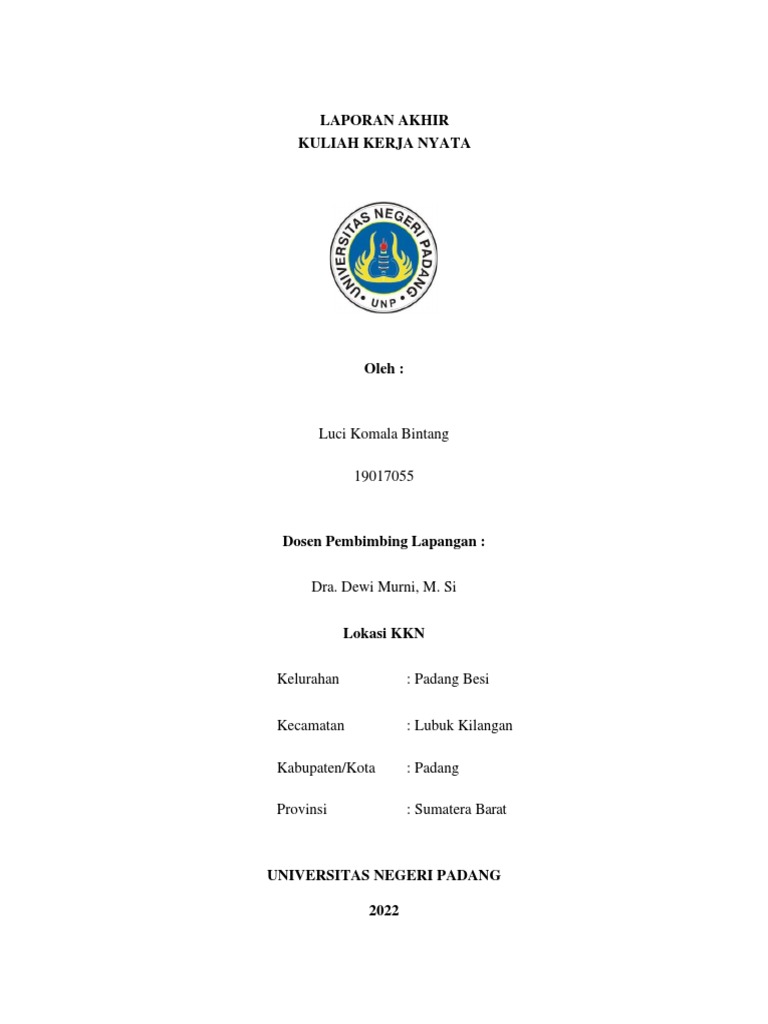 LAPORAN AKHIR
KULIAH KERJA NYATA

UNIVERSITAS NEGERI PADANG
UNP

Oleh :

Luci Komala Bintang

19017055

Dosen Pembimbing Lapangan :

Dra. Dewi Murni, M. Si

Lokasi KKN

Kelurahan : Padang Besi

Kecamatan : Lubuk Kilangan

Kabupaten/Kota : Padang

Provinsi : Sumatera Barat

UNIVERSITAS NEGERI PADANG

2022